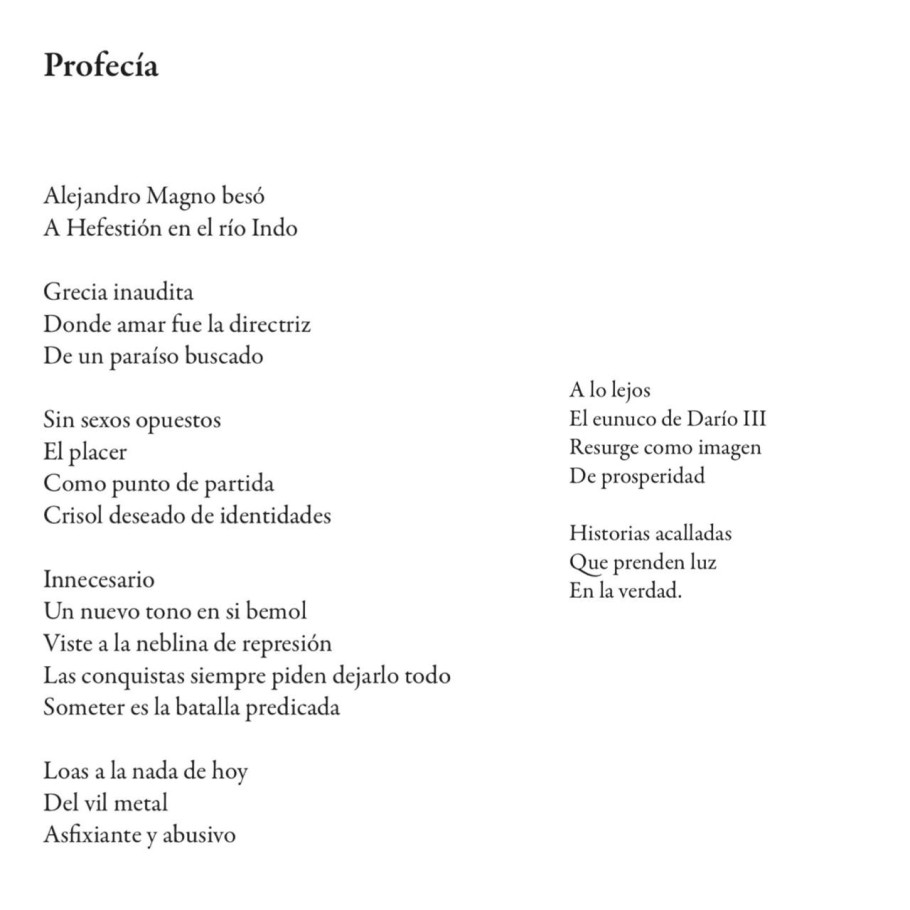 Profecía

Alejandro Magno besó
A Hefestión en el río Indo

Grecia inaudita
Donde amar fue la directriz
De un paraíso buscado

Sin sexos opuestos
El placer
Como punto de partida
Crisol deseado de identidades

Innecesario
Un nuevo tono en si bemol
Viste a la neblina de represión
Las conquistas siempre piden dejarlo todo
Someter es la batalla predicada

Loas a la nada de hoy
Del vil metal
Asfixiante y abusivo

A lo lejos
El eunuco de Darío III
Resurge como imagen
De prosperidad

Historias acalladas
Que prenden luz
En la verdad.